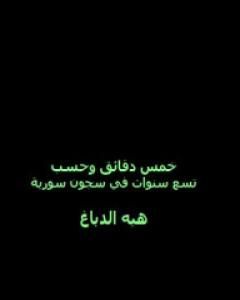 خمس دقائق وحسب
تسع سنوات في سجون سورية

هبه الدباغ